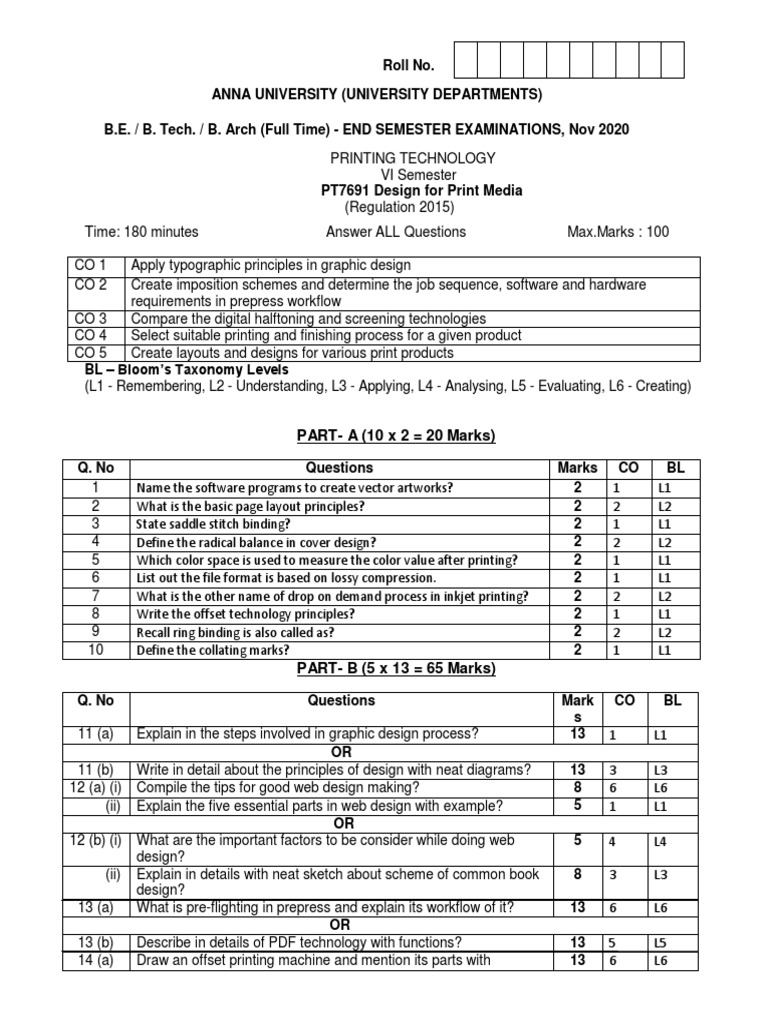 Roll No.

ANNA UNIVERSITY (UNIVERSITY DEPARTMENTS)

B.E. / B. Tech. / B. Arch (Full Time) - END SEMESTER EXAMINATIONS, Nov 2020

PRINTING TECHNOLOGY
VI Semester
PT7691 Design for Print Media
(Regulation 2015)

Time: 180 minutes Answer ALL Questions Max.Marks : 100

| CO 1 | Apply typographic principles in graphic design |
|---|---|
| CO 2 | Create imposition schemes and determine the job sequence, software and hardware requirements in prepress workflow |
| CO 3 | Compare the digital halftoning and screening technologies |
| CO 4 | Select suitable printing and finishing process for a given product |
| CO 5 | Create layouts and designs for various print products |

BL – Bloom's Taxonomy Levels
(L1 - Remembering, L2 - Understanding, L3 - Applying, L4 - Analysing, L5 - Evaluating, L6 - Creating)

PART- A (10 x 2 = 20 Marks)

| Q. No | Questions | Marks | CO | BL |
|---|---|---|---|---|
| 1 | Name the software programs to create vector artworks? | 2 | 1 | L1 |
| 2 | What is the basic page layout principles? | 2 | 2 | L2 |
| 3 | State saddle stitch binding? | 2 | 1 | L1 |
| 4 | Define the radical balance in cover design? | 2 | 2 | L2 |
| 5 | Which color space is used to measure the color value after printing? | 2 | 1 | L1 |
| 6 | List out the file format is based on lossy compression. | 2 | 1 | L1 |
| 7 | What is the other name of drop on demand process in inkjet printing? | 2 | 2 | L2 |
| 8 | Write the offset technology principles? | 2 | 1 | L1 |
| 9 | Recall ring binding is also called as? | 2 | 2 | L2 |
| 10 | Define the collating marks? | 2 | 1 | L1 |

PART- B (5 x 13 = 65 Marks)

| Q. No | Questions | Marks | CO | BL |
|---|---|---|---|---|
| 11 (a) | Explain in the steps involved in graphic design process? | 13 | 1 | L1 |
| | OR | | | |
| 11 (b) | Write in detail about the principles of design with neat diagrams? | 13 | 3 | L3 |
| 12 (a) (i) | Compile the tips for good web design making? | 8 | 6 | L6 |
| (ii) | Explain the five essential parts in web design with example? | 5 | 1 | L1 |
| | OR | | | |
| 12 (b) (i) | What are the important factors to be consider while doing web design? | 5 | 4 | L4 |
| (ii) | Explain in details with neat sketch about scheme of common book design? | 8 | 3 | L3 |
| 13 (a) | What is pre-flighting in prepress and explain its workflow of it? | 13 | 6 | L6 |
| | OR | | | |
| 13 (b) | Describe in details of PDF technology with functions? | 13 | 5 | L5 |
| 14 (a) | Draw an offset printing machine and mention its parts with | 13 | 6 | L6 |